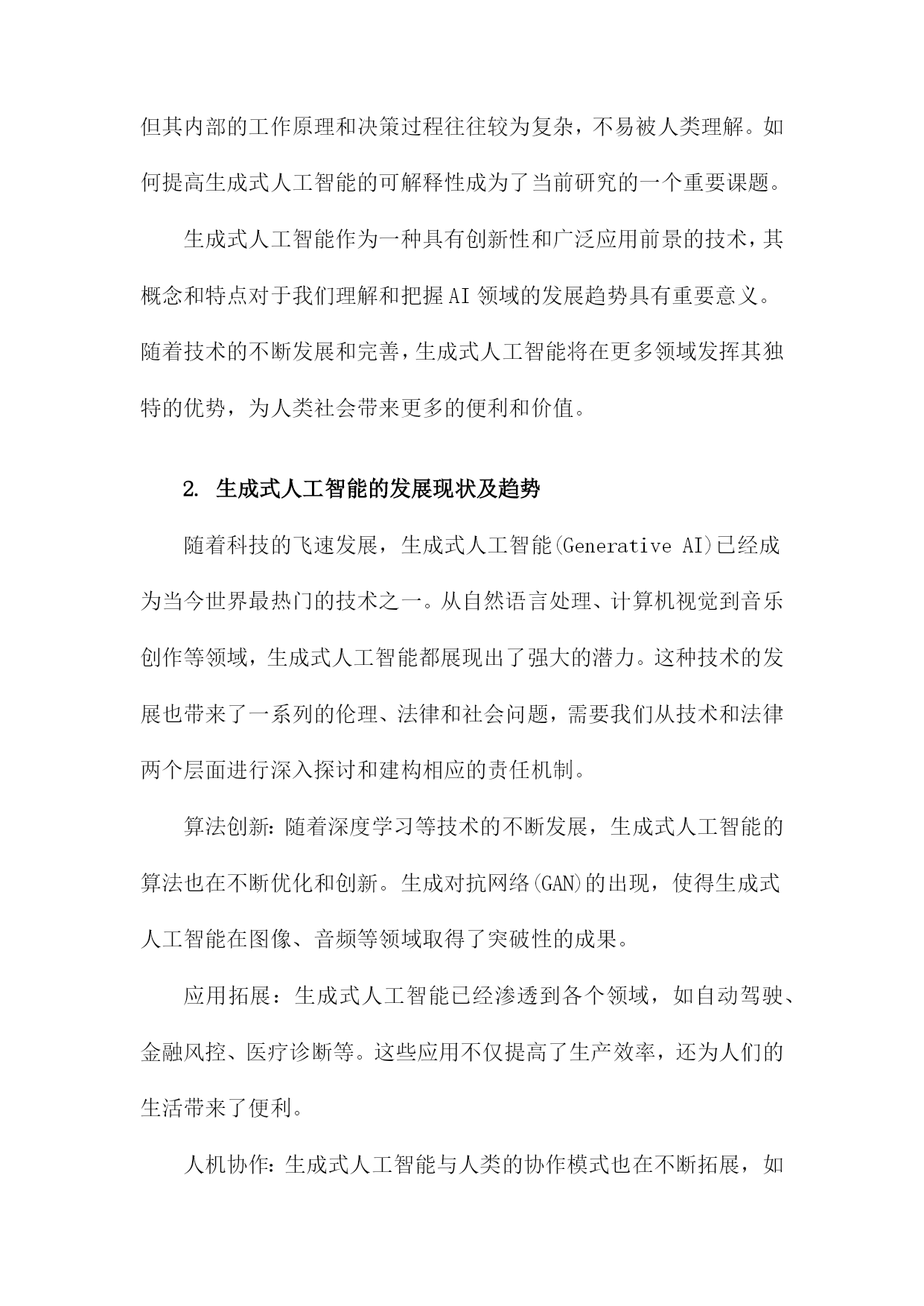 但其内部的工作原理和决策过程往往较为复杂，不易被人类理解。如何提高生成式人工智能的可解释性成为了当前研究的一个重要课题。

生成式人工智能作为一种具有创新性和广泛应用前景的技术，其概念和特点对于我们理解和把握AI领域的发展趋势具有重要意义。随着技术的不断发展和完善，生成式人工智能将在更多领域发挥其独特的优势，为人类社会带来更多的便利和价值。

2. 生成式人工智能的发展现状及趋势

随着科技的飞速发展，生成式人工智能(Generative AI)已经成为当今世界最热门的技术之一。从自然语言处理、计算机视觉到音乐创作等领域，生成式人工智能都展现出了强大的潜力。这种技术的发展也带来了一系列的伦理、法律和社会问题，需要我们从技术和法律两个层面进行深入探讨和建构相应的责任机制。

算法创新：随着深度学习等技术的不断发展，生成式人工智能的算法也在不断优化和创新。生成对抗网络(GAN)的出现，使得生成式人工智能在图像、音频等领域取得了突破性的成果。

应用拓展：生成式人工智能已经渗透到各个领域，如自动驾驶、金融风控、医疗诊断等。这些应用不仅提高了生产效率，还为人们的生活带来了便利。

人机协作：生成式人工智能与人类的协作模式也在不断拓展，如